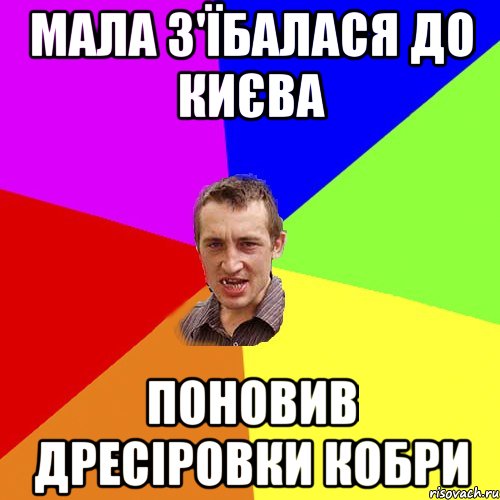 МАЛА З'ЇБАЛАСЯ ДО КИЄВА

ПОНОВИВ ДРЕСІРОВКИ КОБРИ

risovach.ru